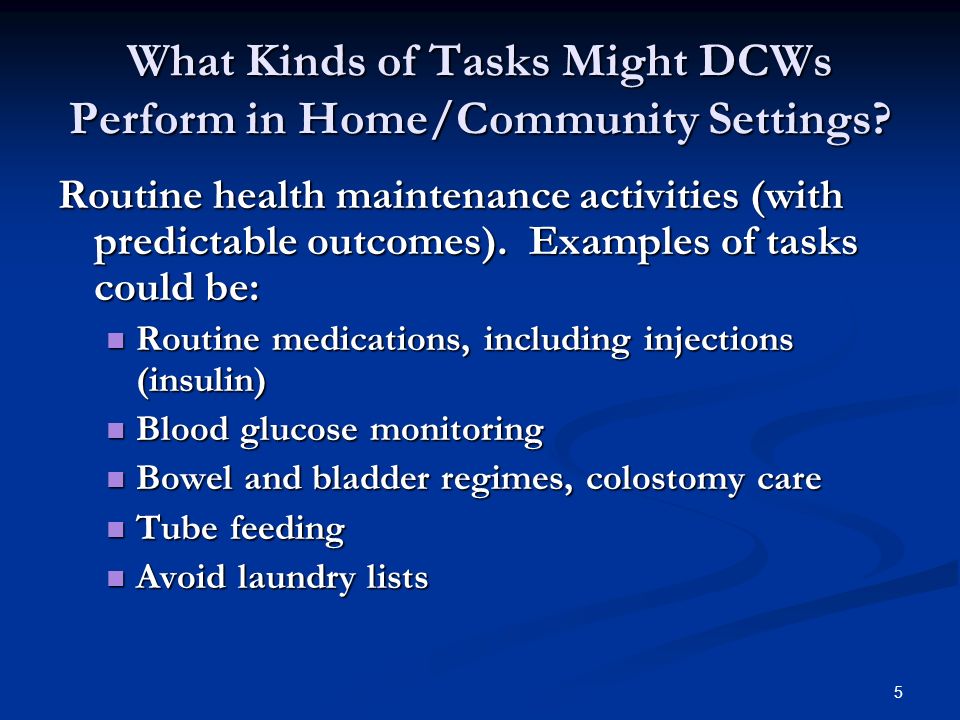 What Kinds of Tasks Might DCWs Perform in Home/Community Settings?

Routine health maintenance activities (with predictable outcomes). Examples of tasks could be:

- Routine medications, including injections (insulin)
- Blood glucose monitoring
- Bowel and bladder regimes, colostomy care
- Tube feeding
- Avoid laundry lists

5